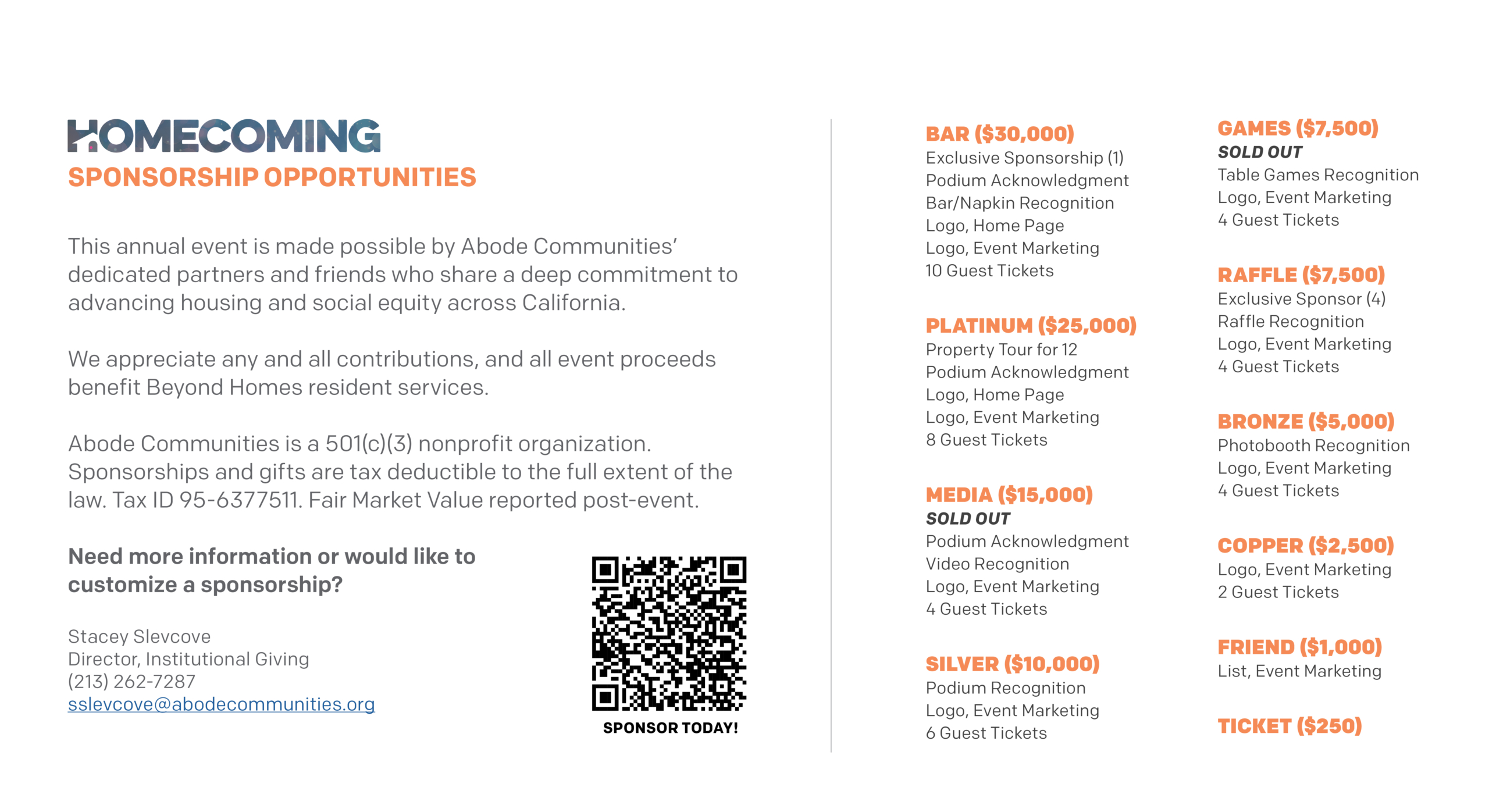 HOMECOMING
SPONSORSHIP OPPORTUNITIES

This annual event is made possible by Abode Communities' dedicated partners and friends who share a deep commitment to advancing housing and social equity across California.

We appreciate any and all contributions, and all event proceeds benefit Beyond Homes resident services.

Abode Communities is a 501(c)(3) nonprofit organization. Sponsorships and gifts are tax deductible to the full extent of the law. Tax ID 95-6377511. Fair Market Value reported post-event.

Need more information or would like to customize a sponsorship?

Stacey Slevcove
Director, Institutional Giving
(213) 262-7287
sslevcove@abodecommunities.org

SPONSOR TODAY!

BAR ($30,000)
Exclusive Sponsorship (1)
Podium Acknowledgment
Bar/Napkin Recognition
Logo, Home Page
Logo, Event Marketing
10 Guest Tickets

PLATINUM ($25,000)
Property Tour for 12
Podium Acknowledgment
Logo, Home Page
Logo, Event Marketing
8 Guest Tickets

MEDIA ($15,000)
SOLD OUT
Podium Acknowledgment
Video Recognition
Logo, Event Marketing
4 Guest Tickets

SILVER ($10,000)
Podium Recognition
Logo, Event Marketing
6 Guest Tickets

GAMES ($7,500)
SOLD OUT
Table Games Recognition
Logo, Event Marketing
4 Guest Tickets

RAFFLE ($7,500)
Exclusive Sponsor (4)
Raffle Recognition
Logo, Event Marketing
4 Guest Tickets

BRONZE ($5,000)
Photobooth Recognition
Logo, Event Marketing
4 Guest Tickets

COPPER ($2,500)
Logo, Event Marketing
2 Guest Tickets

FRIEND ($1,000)
List, Event Marketing

TICKET ($250)